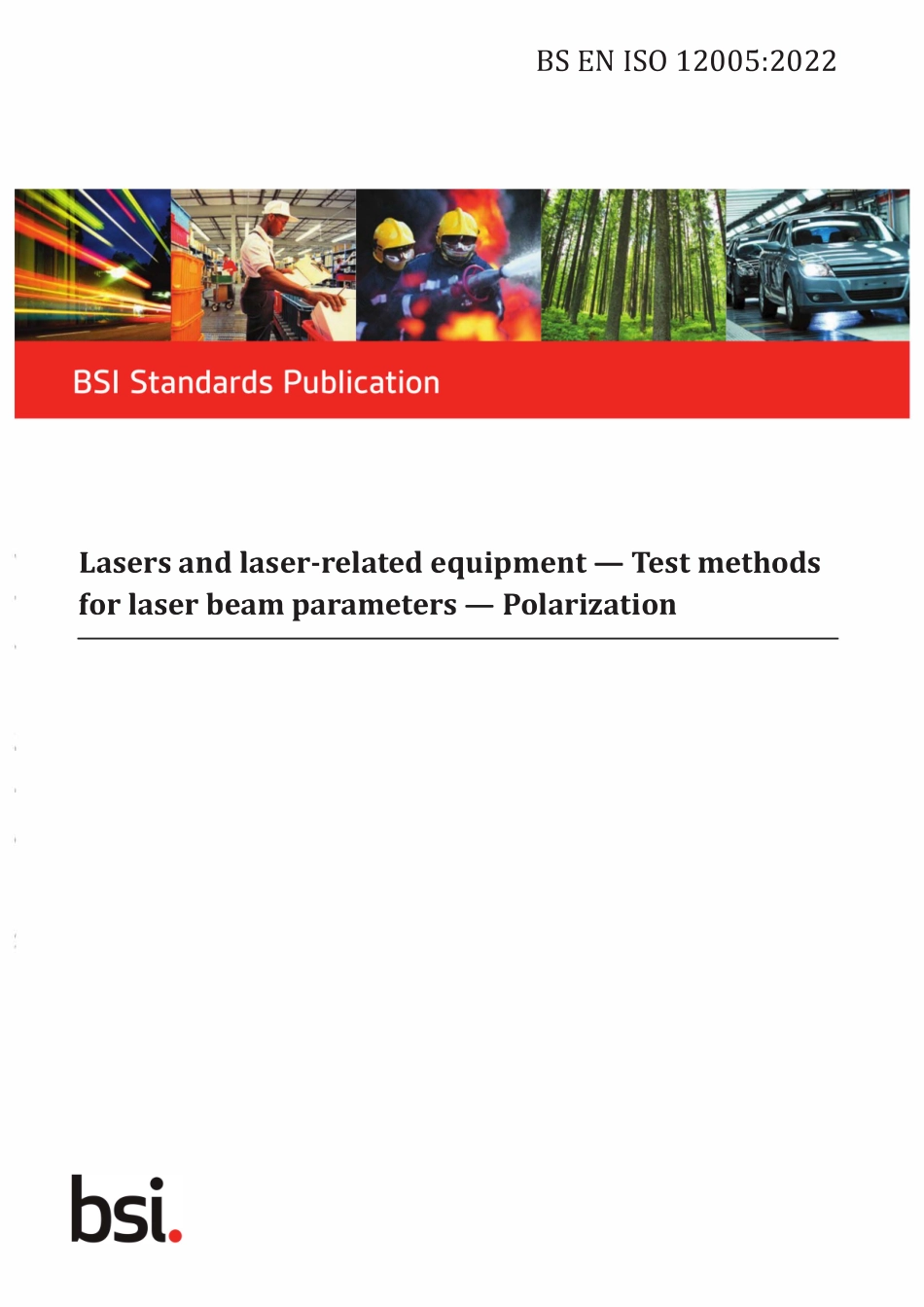 BS EN ISO 12005:2022

BSI Standards Publication

Lasers and laser-related equipment — Test methods for laser beam parameters — Polarization

bsi.